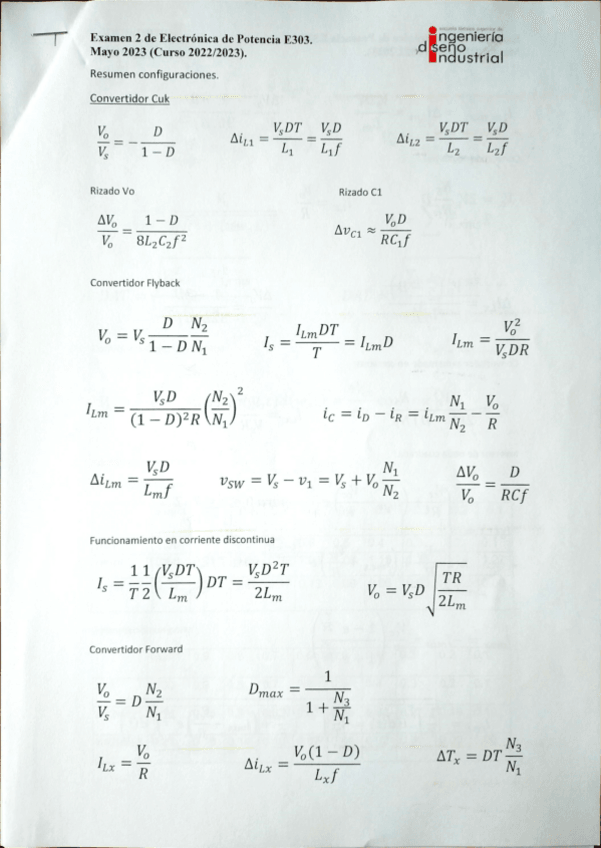 Examen 2 de Electrónica de Potencia E303.
Mayo 2023 (Curso 2022/2023).

escuela técnica superior de ingeniería diseño industrial

Resumen configuraciones.

Convertidor Cuk

$\frac{V_o}{V_s} = -\frac{D}{1-D}$ $\Delta i_{L1} = \frac{V_s DT}{L_1} = \frac{V_s D}{L_1 f}$ $\Delta i_{L2} = \frac{V_s DT}{L_2} = \frac{V_s D}{L_2 f}$

Rizado Vo

$\frac{\Delta V_o}{V_o} = \frac{1-D}{8L_2C_2f^2}$

Rizado C1

$\Delta v_{C1} \approx \frac{V_o D}{RC_1 f}$

Convertidor Flyback

$V_o = V_s \frac{D}{1-D}\frac{N_2}{N_1}$ $I_s = \frac{I_{Lm}DT}{T} = I_{Lm}D$ $I_{Lm} = \frac{V_o^2}{V_s DR}$

$I_{Lm} = \frac{V_s D}{(1-D)^2 R}\left(\frac{N_2}{N_1}\right)^2$ $i_C = i_D - i_R = i_{Lm}\frac{N_1}{N_2} - \frac{V_o}{R}$

$\Delta i_{Lm} = \frac{V_s D}{L_m f}$ $v_{SW} = V_s - v_1 = V_s + V_o\frac{N_1}{N_2}$ $\frac{\Delta V_o}{V_o} = \frac{D}{RCf}$

Funcionamiento en corriente discontinua

$I_s = \frac{1}{T}\frac{1}{2}\left(\frac{V_s DT}{L_m}\right)DT = \frac{V_s D^2 T}{2L_m}$ $V_o = V_s D\sqrt{\frac{TR}{2L_m}}$

Convertidor Forward

$\frac{V_o}{V_s} = D\frac{N_2}{N_1}$ $D_{max} = \frac{1}{1+\frac{N_3}{N_1}}$

$I_{Lx} = \frac{V_o}{R}$ $\Delta i_{Lx} = \frac{V_o(1-D)}{L_x f}$ $\Delta T_x = DT\frac{N_3}{N_1}$